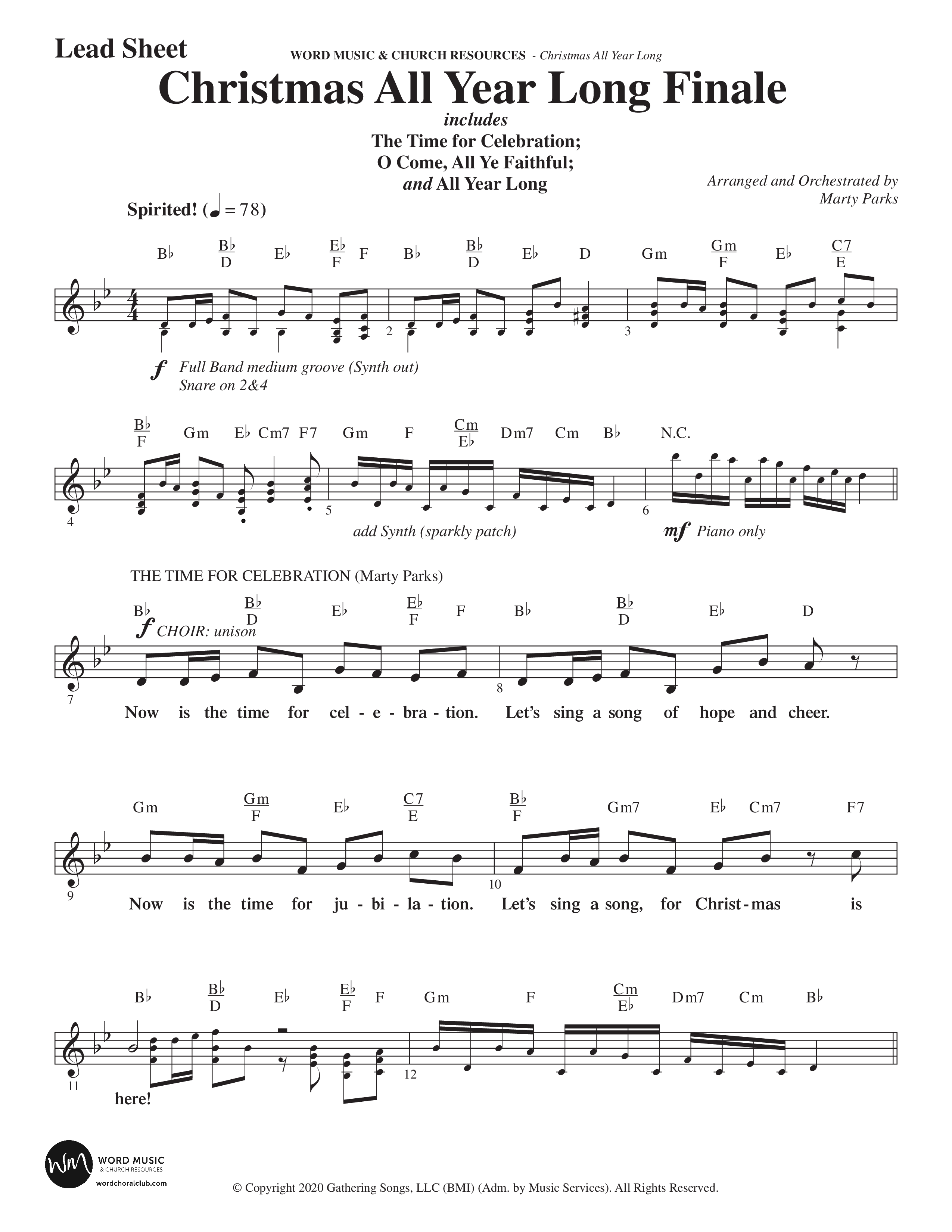 Lead Sheet

WORD MUSIC & CHURCH RESOURCES - Christmas All Year Long

Christmas All Year Long Finale

includes
The Time for Celebration;
O Come, All Ye Faithful;
and All Year Long

Arranged and Orchestrated by
Marty Parks

Spirited! (♩ = 78)

B♭ B♭/D E♭ E♭/F F B♭ B♭/D E♭ D Gm Gm/F E♭ C7/E

2 3

f Full Band medium groove (Synth out)
Snare on 2&4

B♭/F Gm E♭ Cm7 F7 Gm F Cm/E♭ Dm7 Cm B♭ N.C.

4 5 6

add Synth (sparkly patch)

mf Piano only

THE TIME FOR CELEBRATION (Marty Parks)

B♭ B♭/D E♭ E♭/F F B♭ B♭/D E♭ D

f CHOIR: unison

7 8

Now is the time for cel - e - bra - tion. Let's sing a song of hope and cheer.

Gm Gm/F E♭ C7/E B♭/F Gm7 E♭ Cm7 F7

9 10

Now is the time for ju - bi - la - tion. Let's sing a song, for Christ - mas is

B♭ B♭/D E♭ E♭/F F Gm F Cm/E♭ Dm7 Cm B♭

11 12

here!

WORD MUSIC & CHURCH RESOURCES
wordchoralclub.com

© Copyright 2020 Gathering Songs, LLC (BMI) (Adm. by Music Services). All Rights Reserved.